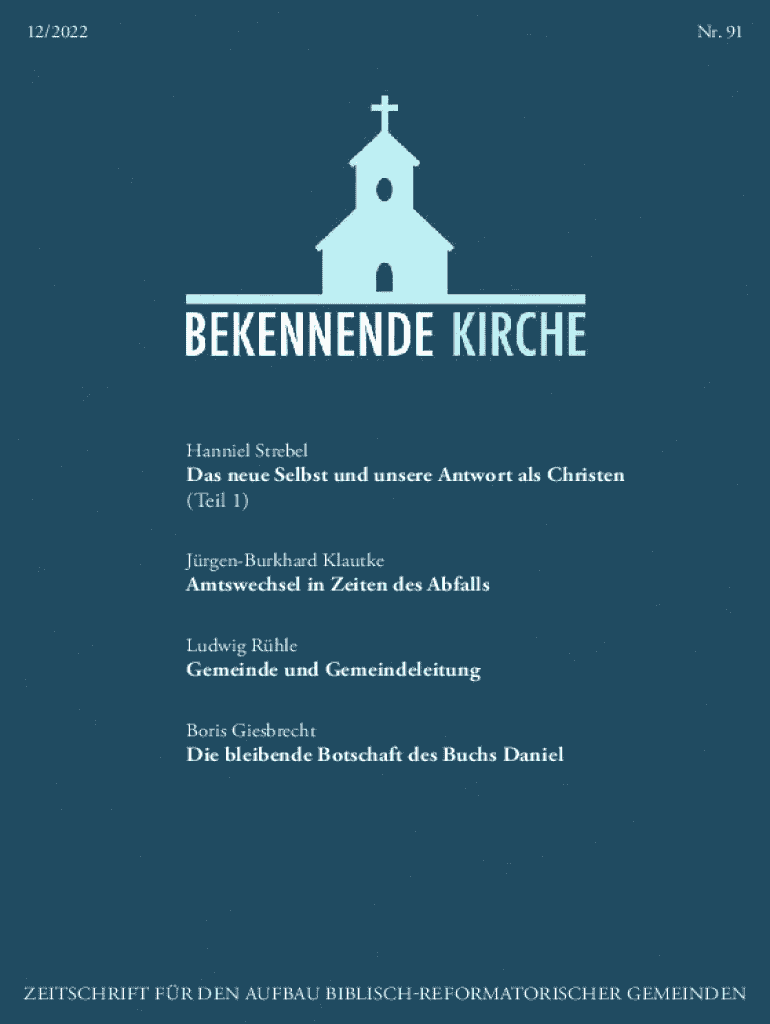 12/2022

Nr. 91

BEKENNENDE KIRCHE

Hanniel Strebel
Das neue Selbst und unsere Antwort als Christen (Teil 1)

Jürgen-Burkhard Klautke
Amtswechsel in Zeiten des Abfalls

Ludwig Rühle
Gemeinde und Gemeindeleitung

Boris Giesbrecht
Die bleibende Botschaft des Buchs Daniel

ZEITSCHRIFT FÜR DEN AUFBAU BIBLISCH-REFORMATORISCHER GEMEINDEN